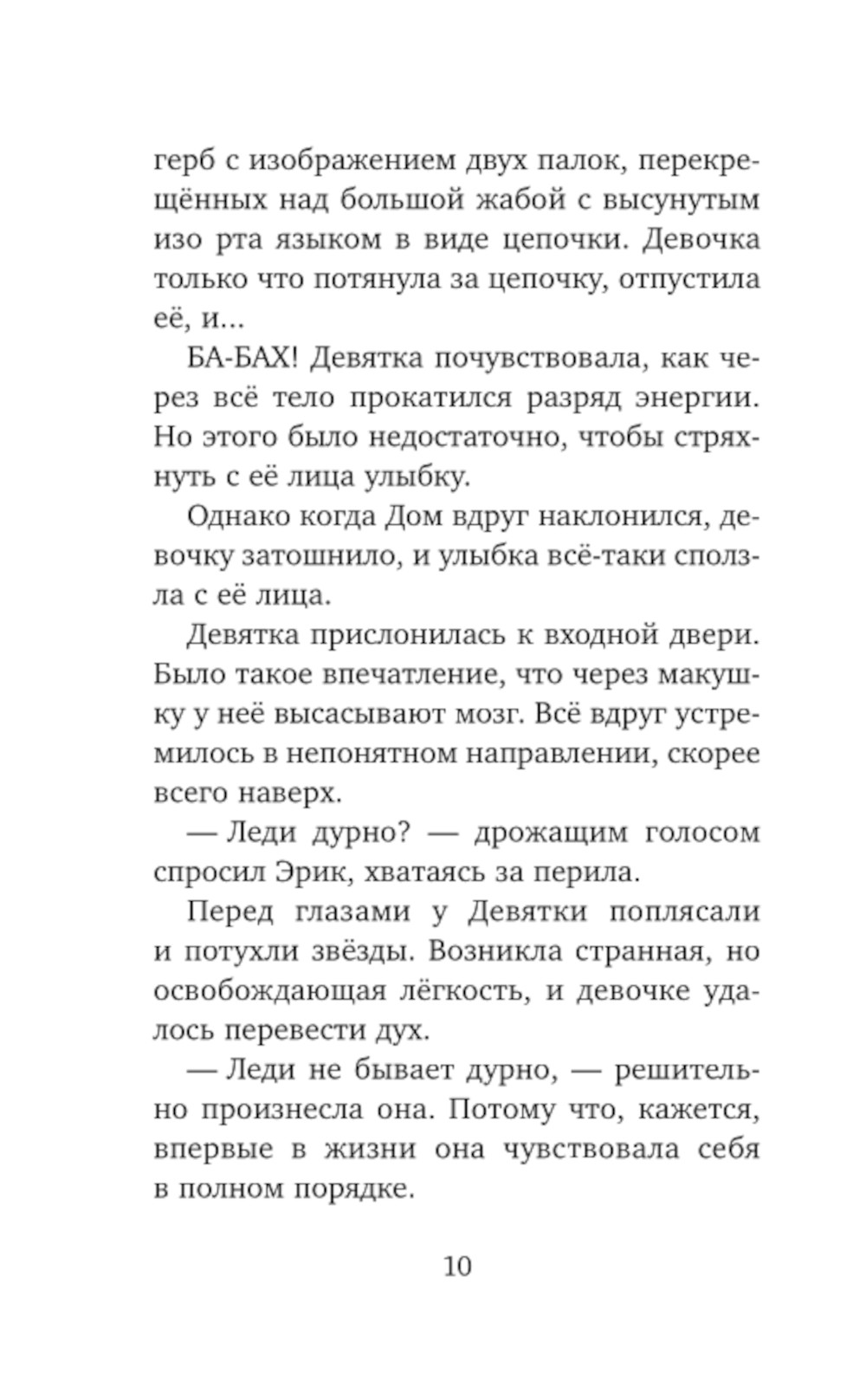 герб с изображением двух палок, перекрещённых над большой жабой с высунутым изо рта языком в виде цепочки. Девочка только что потянула за цепочку, отпустила её, и...

БА-БАХ! Девятка почувствовала, как через всё тело прокатился разряд энергии. Но этого было недостаточно, чтобы стряхнуть с её лица улыбку.

Однако когда Дом вдруг наклонился, девочку затошнило, и улыбка всё-таки сползла с её лица.

Девятка прислонилась к входной двери. Было такое впечатление, что через макушку у неё высасывают мозг. Всё вдруг устремилось в непонятном направлении, скорее всего наверх.

— Леди дурно? — дрожащим голосом спросил Эрик, хватаясь за перила.

Перед глазами у Девятки поплясали и потухли звёзды. Возникла странная, но освобождающая лёгкость, и девочке удалось перевести дух.

— Леди не бывает дурно, — решительно произнесла она. Потому что, кажется, впервые в жизни она чувствовала себя в полном порядке.

10